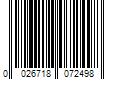 0 026718 072498